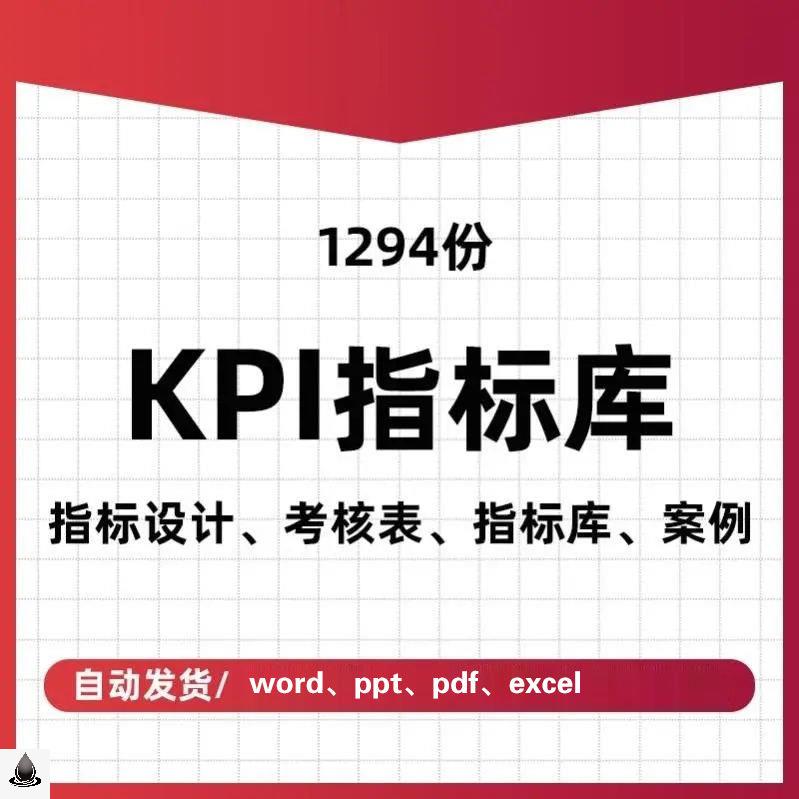 1294份

KPI指标库

指标设计、考核表、指标库、案例

自动发货/ word、ppt、pdf、excel